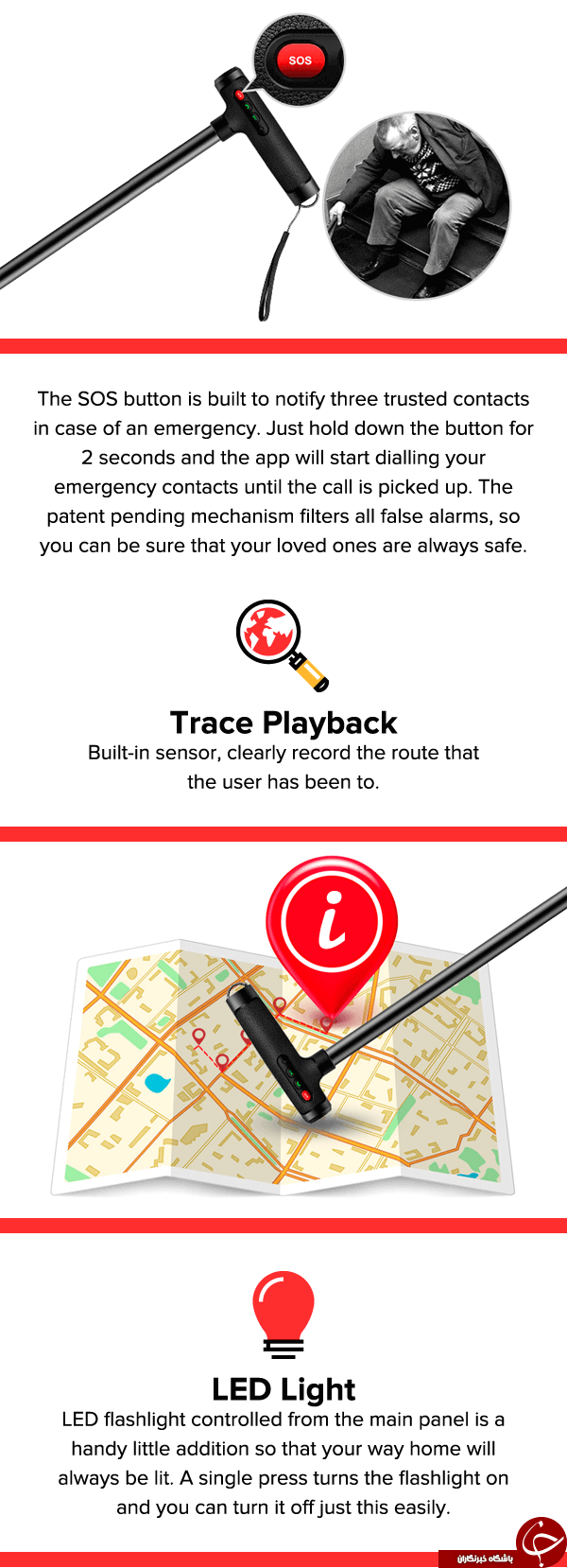 SOS

The SOS button is built to notify three trusted contacts in case of an emergency. Just hold down the button for 2 seconds and the app will start dialling your emergency contacts until the call is picked up. The patent pending mechanism filters all false alarms, so you can be sure that your loved ones are always safe.

Trace Playback

Built-in sensor, clearly record the route that the user has been to.

i

LED Light

LED flashlight controlled from the main panel is a handy little addition so that your way home will always be lit. A single press turns the flashlight on and you can turn it off just this easily.

باشگاه خبرنگاران